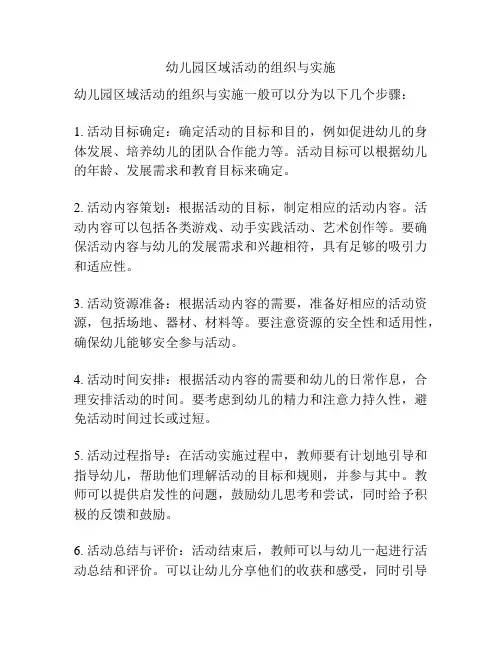 幼儿园区域活动的组织与实施

幼儿园区域活动的组织与实施一般可以分为以下几个步骤：

1. 活动目标确定：确定活动的目标和目的，例如促进幼儿的身体发展、培养幼儿的团队合作能力等。活动目标可以根据幼儿的年龄、发展需求和教育目标来确定。

2. 活动内容策划：根据活动的目标，制定相应的活动内容。活动内容可以包括各类游戏、动手实践活动、艺术创作等。要确保活动内容与幼儿的发展需求和兴趣相符，具有足够的吸引力和适应性。

3. 活动资源准备：根据活动内容的需要，准备好相应的活动资源，包括场地、器材、材料等。要注意资源的安全性和适用性，确保幼儿能够安全参与活动。

4. 活动时间安排：根据活动内容的需要和幼儿的日常作息，合理安排活动的时间。要考虑到幼儿的精力和注意力持久性，避免活动时间过长或过短。

5. 活动过程指导：在活动实施过程中，教师要有计划地引导和指导幼儿，帮助他们理解活动的目标和规则，并参与其中。教师可以提供启发性的问题，鼓励幼儿思考和尝试，同时给予积极的反馈和鼓励。

6. 活动总结与评价：活动结束后，教师可以与幼儿一起进行活动总结和评价。可以让幼儿分享他们的收获和感受，同时引导